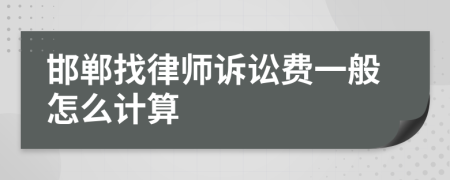 邯郸找律师诉讼费一般怎么计算